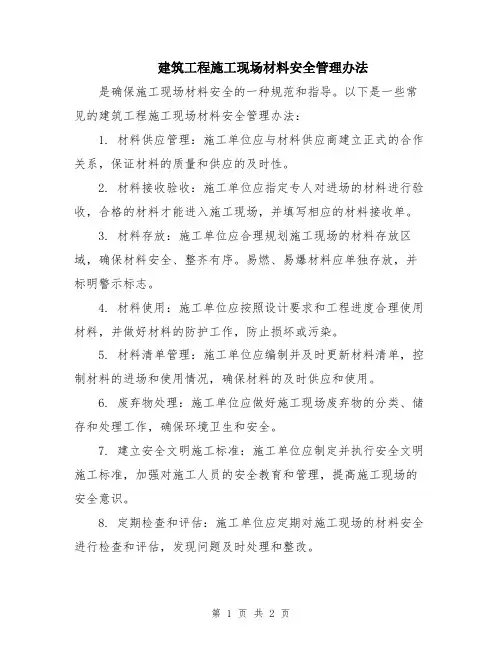 建筑工程施工现场材料安全管理办法

是确保施工现场材料安全的一种规范和指导。以下是一些常见的建筑工程施工现场材料安全管理办法：

1. 材料供应管理：施工单位应与材料供应商建立正式的合作关系，保证材料的质量和供应的及时性。

2. 材料接收验收：施工单位应指定专人对进场的材料进行验收，合格的材料才能进入施工现场，并填写相应的材料接收单。

3. 材料存放：施工单位应合理规划施工现场的材料存放区域，确保材料安全、整齐有序。易燃、易爆材料应单独存放，并标明警示标志。

4. 材料使用：施工单位应按照设计要求和工程进度合理使用材料，并做好材料的防护工作，防止损坏或污染。

5. 材料清单管理：施工单位应编制并及时更新材料清单，控制材料的进场和使用情况，确保材料的及时供应和使用。

6. 废弃物处理：施工单位应做好施工现场废弃物的分类、储存和处理工作，确保环境卫生和安全。

7. 建立安全文明施工标准：施工单位应制定并执行安全文明施工标准，加强对施工人员的安全教育和管理，提高施工现场的安全意识。

8. 定期检查和评估：施工单位应定期对施工现场的材料安全进行检查和评估，发现问题及时处理和整改。

第 1 页 共 2 页